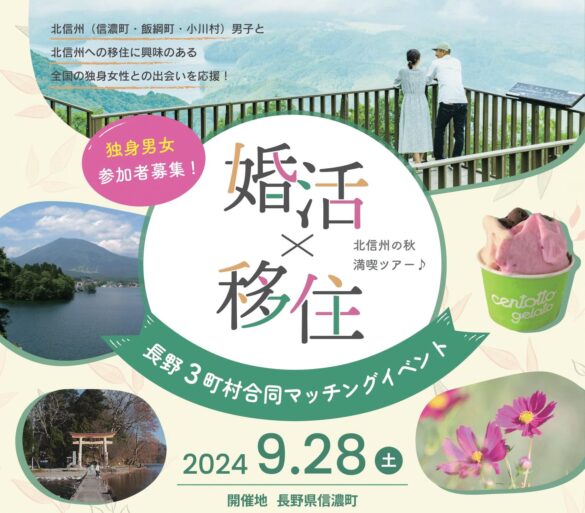 北信州（信濃町・飯綱町・小川村）男子と
北信州への移住に興味のある
全国の独身女性との出会いを応援！

独身男女
参加者募集！

婚活
×
移住

北信州の秋
満喫ツアー♪

centotto gelato

長野３町村合同マッチングイベント

2024 9.28 土

開催地　長野県信濃町